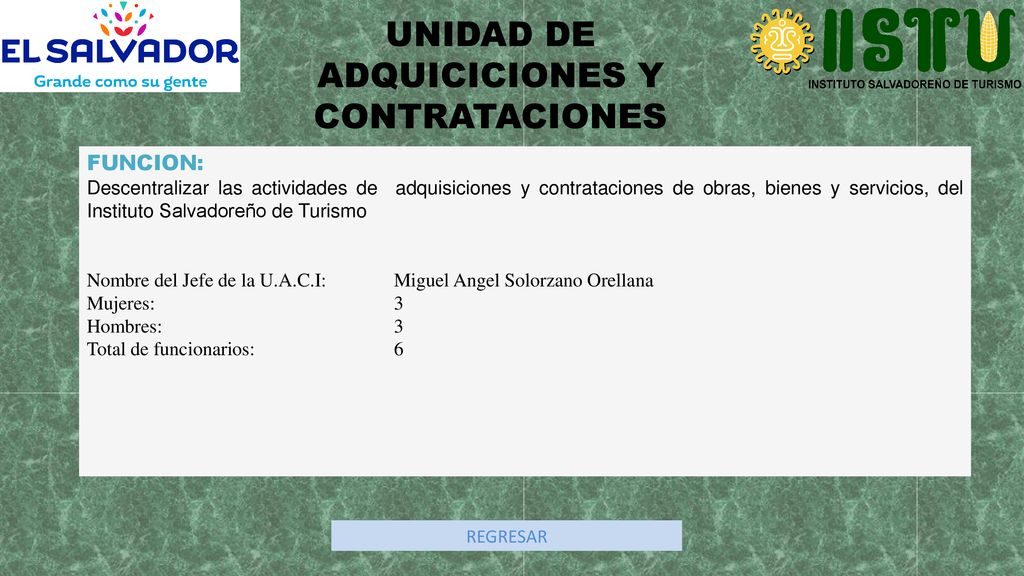 EL SALVADOR
Grande como su gente

UNIDAD DE ADQUICICIONES Y CONTRATACIONES

ISTU
INSTITUTO SALVADOREÑO DE TURISMO

FUNCION:
Descentralizar las actividades de adquisiciones y contrataciones de obras, bienes y servicios, del Instituto Salvadoreño de Turismo

Nombre del Jefe de la U.A.C.I: Miguel Angel Solorzano Orellana
Mujeres: 3
Hombres: 3
Total de funcionarios: 6

REGRESAR